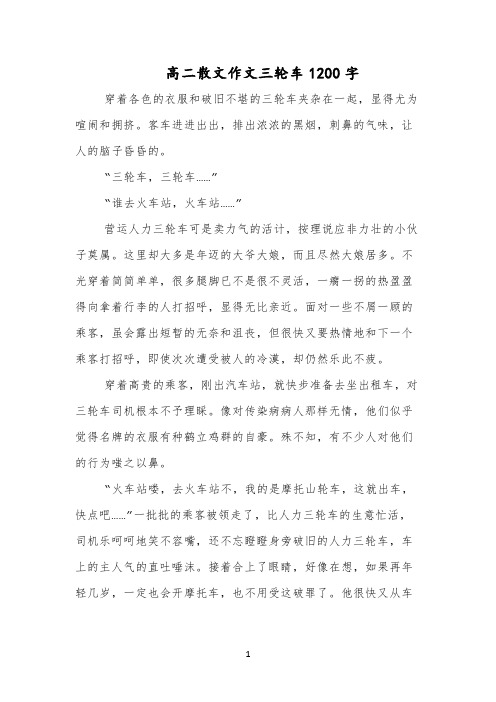 高二散文作文三轮车 1200 字

穿着各色的衣服和破旧不堪的三轮车夹杂在一起，显得尤为喧闹和拥挤。客车进进出出，排出浓浓的黑烟，刺鼻的气味，让人的脑子昏昏的。

“三轮车，三轮车……”

“谁去火车站，火车站……”

营运人力三轮车可是卖力气的活计，按理说应非力壮的小伙子莫属。这里却大多是年迈的大爷大娘，而且尽然大娘居多。不光穿着简简单单，很多腿脚已不是很不灵活，一瘸一拐的热盈盈得向拿着行李的人打招呼，显得无比亲近。面对一些不屑一顾的乘客，虽会露出短暂的无奈和沮丧，但很快又要热情地和下一个乘客打招呼，即使次次遭受被人的冷漠，却仍然乐此不疲。

穿着高贵的乘客，刚出汽车站，就快步准备去坐出租车，对三轮车司机根本不予理睬。像对传染病病人那样无情，他们似乎觉得名牌的衣服有种鹤立鸡群的自豪。殊不知，有不少人对他们的行为嗤之以鼻。

“火车站喽，去火车站不，我的是摩托山轮车，这就出车，快点吧……”一批批的乘客被领走了，比人力三轮车的生意忙活，司机乐呵呵地笑不容嘴，还不忘瞪瞪身旁破旧的人力三轮车，车上的主人气的直吐唾沫。接着合上了眼睛，好像在想，如果再年轻几岁，一定也会开摩托车，也不用受这破罪了。他很快又从车

1